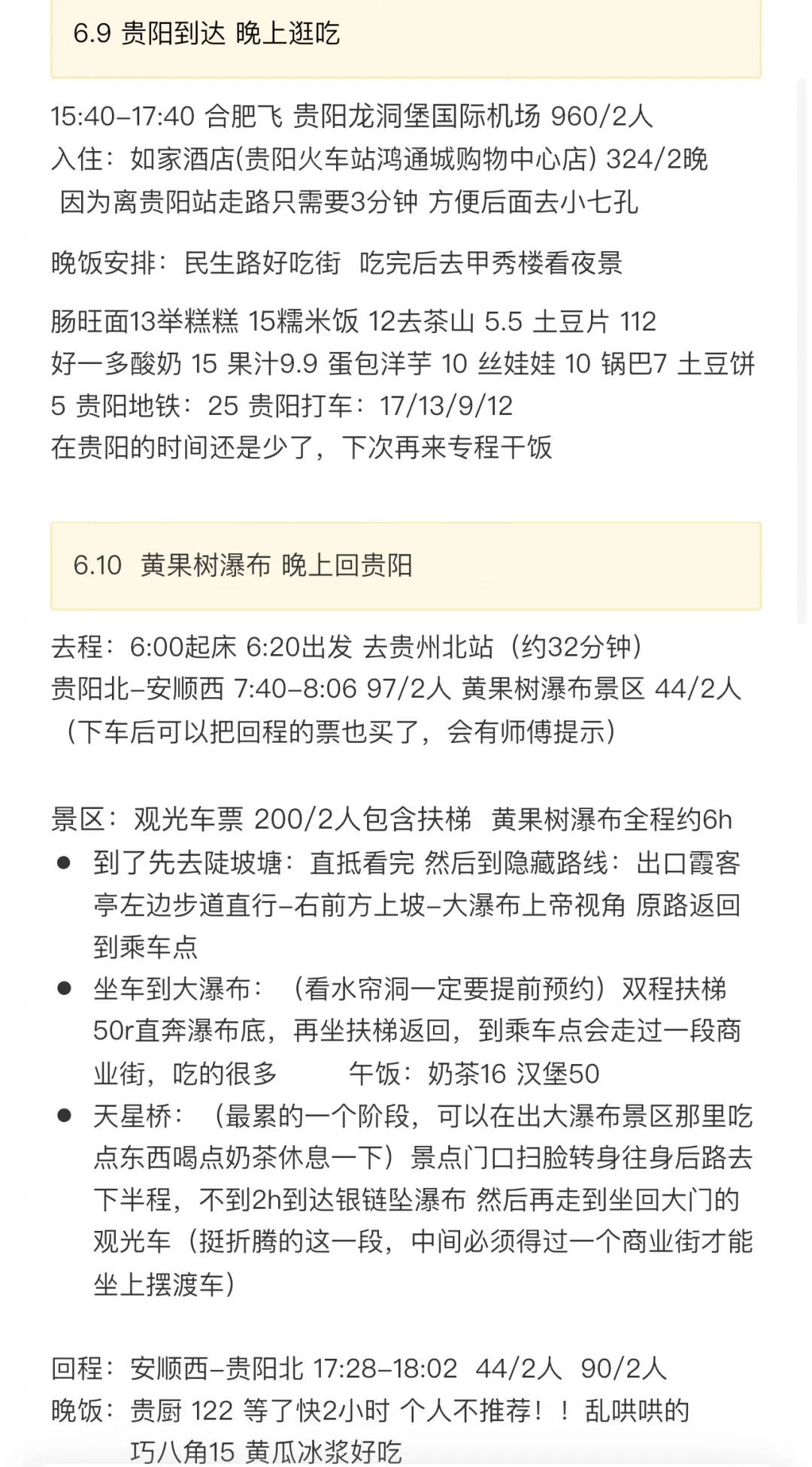 6.9 贵阳到达 晚上逛吃

15:40-17:40 合肥飞 贵阳龙洞堡国际机场 960/2人
入住：如家酒店(贵阳火车站鸿通城购物中心店) 324/2晚
因为离贵阳站走路只需要3分钟 方便后面去小七孔

晚饭安排：民生路好吃街 吃完后去甲秀楼看夜景

肠旺面13举糕糕 15糯米饭 12去茶山 5.5 土豆片 112
好一多酸奶 15 果汁9.9 蛋包洋芋 10 丝娃娃 10 锅巴7 土豆饼 5 贵阳地铁：25 贵阳打车：17/13/9/12
在贵阳的时间还是少了，下次再来专程干饭

6.10 黄果树瀑布 晚上回贵阳

去程：6:00起床 6:20出发 去贵州北站（约32分钟）
贵阳北-安顺西 7:40-8:06 97/2人 黄果树瀑布景区 44/2人
（下车后可以把回程的票也买了，会有师傅提示）

景区：观光车票 200/2人包含扶梯 黄果树瀑布全程约6h
● 到了先去陡坡塘：直抵看完 然后到隐藏路线：出口霞客亭左边步道直行-右前方上坡-大瀑布上帝视角 原路返回到乘车点
● 坐车到大瀑布：（看水帘洞一定要提前预约）双程扶梯50r直奔瀑布底，再坐扶梯返回，到乘车点会走过一段商业街，吃的很多 午饭：奶茶16 汉堡50
● 天星桥：（最累的一个阶段，可以在出大瀑布景区那里吃点东西喝点奶茶休息一下）景点门口扫脸转身往身后路去下半程，不到2h到达银链坠瀑布 然后再走到坐回大门的观光车（挺折腾的这一段，中间必须得过一个商业街才能坐上摆渡车）

回程：安顺西-贵阳北 17:28-18:02 44/2人 90/2人
晚饭：贵厨 122 等了快2小时 个人不推荐！！乱哄哄的
巧八角15 黄瓜冰浆好吃